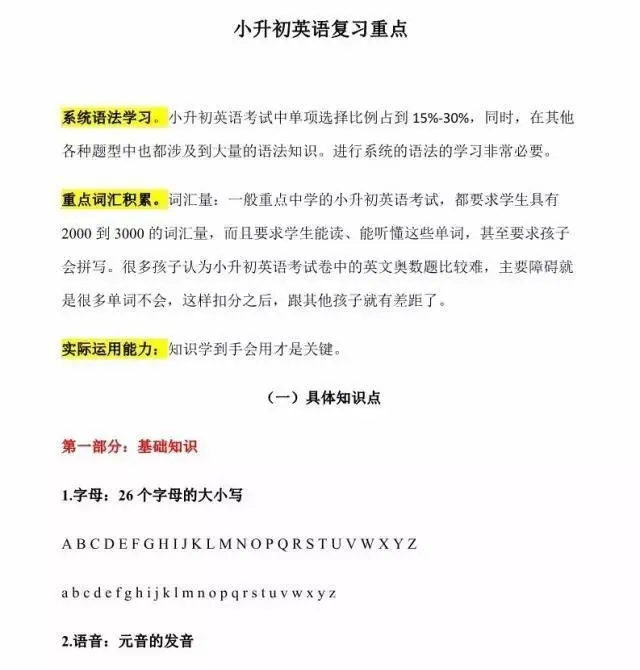 小升初英语复习重点

系统语法学习。小升初英语考试中单项选择比例占到 15%-30%，同时，在其他各种题型中也都涉及到大量的语法知识。进行系统的语法的学习非常必要。

重点词汇积累。词汇量：一般重点中学的小升初英语考试，都要求学生具有 2000 到 3000 的词汇量，而且要求学生能读、能听懂这些单词，甚至要求孩子会拼写。很多孩子认为小升初英语考试卷中的英文奥数题比较难，主要障碍就是很多单词不会，这样扣分之后，跟其他孩子就有差距了。

实际运用能力：知识学到手会用才是关键。

（一）具体知识点

第一部分：基础知识

1.字母：26 个字母的大小写

A B C D E F G H I J K L M N O P Q R S T U V W X Y Z

a b c d e f g h i j k l m n o p q r s t u v w x y z

2.语音：元音的发音